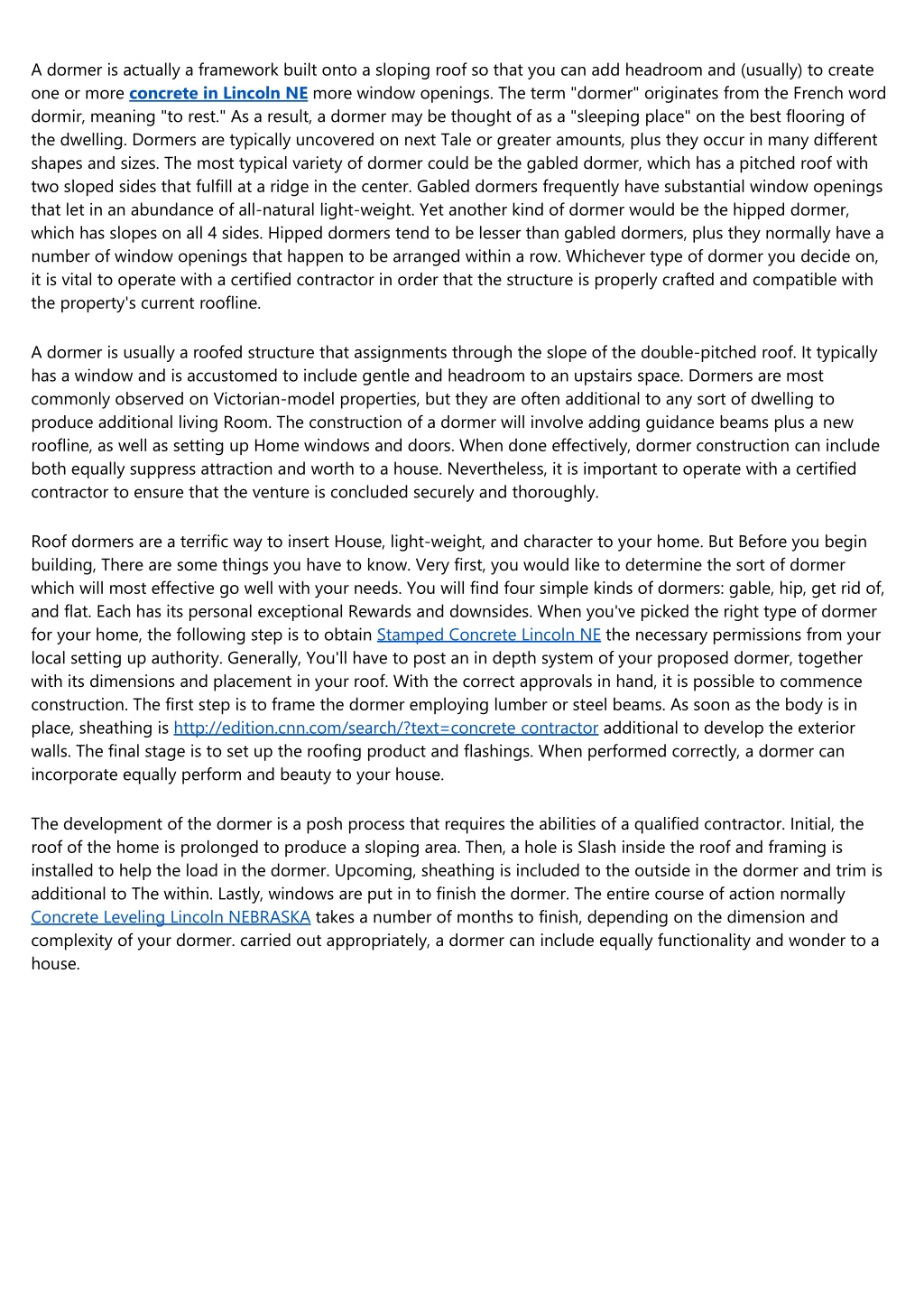 A dormer is actually a framework built onto a sloping roof so that you can add headroom and (usually) to create one or more concrete in Lincoln NE more window openings. The term "dormer" originates from the French word dormir, meaning "to rest." As a result, a dormer may be thought of as a "sleeping place" on the best flooring of the dwelling. Dormers are typically uncovered on next Tale or greater amounts, plus they occur in many different shapes and sizes. The most typical variety of dormer could be the gabled dormer, which has a pitched roof with two sloped sides that fulfill at a ridge in the center. Gabled dormers frequently have substantial window openings that let in an abundance of all-natural light-weight. Yet another kind of dormer would be the hipped dormer, which has slopes on all 4 sides. Hipped dormers tend to be lesser than gabled dormers, plus they normally have a number of window openings that happen to be arranged within a row. Whichever type of dormer you decide on, it is vital to operate with a certified contractor in order that the structure is properly crafted and compatible with the property's current roofline.

A dormer is usually a roofed structure that assignments through the slope of the double-pitched roof. It typically has a window and is accustomed to include gentle and headroom to an upstairs space. Dormers are most commonly observed on Victorian-model properties, but they are often additional to any sort of dwelling to produce additional living Room. The construction of a dormer will involve adding guidance beams plus a new roofline, as well as setting up Home windows and doors. When done effectively, dormer construction can include both equally suppress attraction and worth to a house. Nevertheless, it is important to operate with a certified contractor to ensure that the venture is concluded securely and thoroughly.

Roof dormers are a terrific way to insert House, light-weight, and character to your home. But Before you begin building, There are some things you have to know. Very first, you would like to determine the sort of dormer which will most effective go well with your needs. You will find four simple kinds of dormers: gable, hip, get rid of, and flat. Each has its personal exceptional Rewards and downsides. When you've picked the right type of dormer for your home, the following step is to obtain Stamped Concrete Lincoln NE the necessary permissions from your local setting up authority. Generally, You'll have to post an in depth system of your proposed dormer, together with its dimensions and placement in your roof. With the correct approvals in hand, it is possible to commence construction. The first step is to frame the dormer employing lumber or steel beams. As soon as the body is in place, sheathing is http://edition.cnn.com/search/?text=concrete contractor additional to develop the exterior walls. The final stage is to set up the roofing product and flashings. When performed correctly, a dormer can incorporate equally perform and beauty to your house.

The development of the dormer is a posh process that requires the abilities of a qualified contractor. Initial, the roof of the home is prolonged to produce a sloping area. Then, a hole is Slash inside the roof and framing is installed to help the load in the dormer. Upcoming, sheathing is included to the outside in the dormer and trim is additional to The within. Lastly, windows are put in to finish the dormer. The entire course of action normally Concrete Leveling Lincoln NEBRASKA takes a number of months to finish, depending on the dimension and complexity of your dormer. carried out appropriately, a dormer can include equally functionality and wonder to a house.